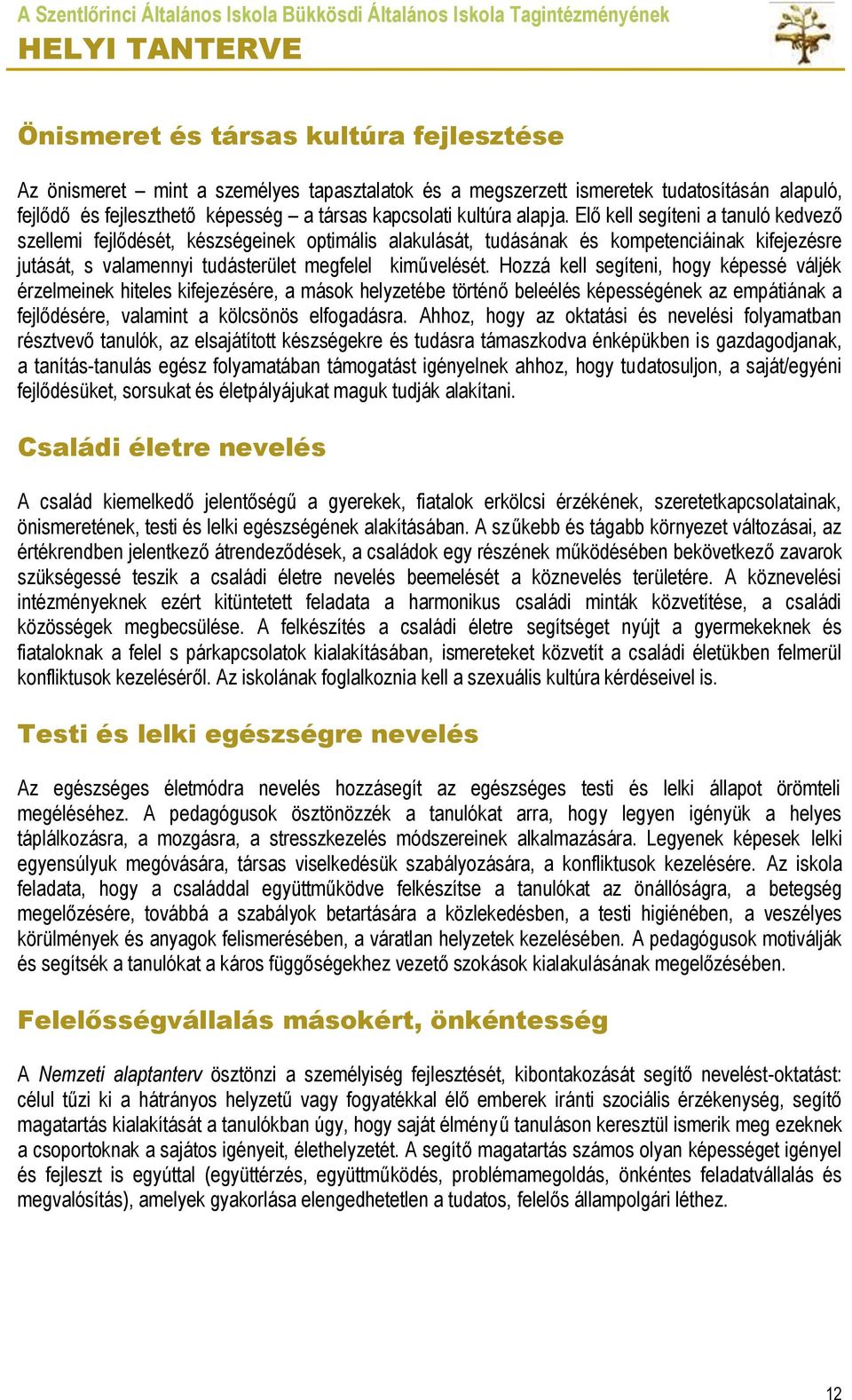 A Szentlőrinci Általános Iskola Bükkösdi Általános Iskola Tagintézményének
HELYI TANTERVE

Önismeret és társas kultúra fejlesztése

Az önismeret – mint a személyes tapasztalatok és a megszerzett ismeretek tudatosításán alapuló, fejlődő és fejleszthető képesség – a társas kapcsolati kultúra alapja. Elő kell segíteni a tanuló kedvező szellemi fejlődését, készségeinek optimális alakulását, tudásának és kompetenciáinak kifejezésre jutását, s valamennyi tudásterület megfelel kiművelését. Hozzá kell segíteni, hogy képessé váljék érzelmeinek hiteles kifejezésére, a mások helyzetébe történő beleélés képességének az empátiának a fejlődésére, valamint a kölcsönös elfogadásra. Ahhoz, hogy az oktatási és nevelési folyamatban résztvevő tanulók, az elsajátított készségekre és tudásra támaszkodva énképükben is gazdagodjanak, a tanítás-tanulás egész folyamatában támogatást igényelnek ahhoz, hogy tudatosuljon, a saját/egyéni fejlődésüket, sorsukat és életpályájukat maguk tudják alakítani.

Családi életre nevelés

A család kiemelkedő jelentőségű a gyerekek, fiatalok erkölcsi érzékének, szeretetkapcsolatainak, önismeretének, testi és lelki egészségének alakításában. A szűkebb és tágabb környezet változásai, az értékrendben jelentkező átrendeződések, a családok egy részének működésében bekövetkező zavarok szükségessé teszik a családi életre nevelés beemelését a köznevelés területére. A köznevelési intézményeknek ezért kitüntetett feladata a harmonikus családi minták közvetítése, a családi közösségek megbecsülése. A felkészítés a családi életre segítséget nyújt a gyermekeknek és fiataloknak a felel s párkapcsolatok kialakításában, ismereteket közvetít a családi életükben felmerül konfliktusok kezeléséről. Az iskolának foglalkoznia kell a szexuális kultúra kérdéseivel is.

Testi és lelki egészségre nevelés

Az egészséges életmódra nevelés hozzásegít az egészséges testi és lelki állapot örömteli megéléséhez. A pedagógusok ösztönözzék a tanulókat arra, hogy legyen igényük a helyes táplálkozásra, a mozgásra, a stresszkezelés módszereinek alkalmazására. Legyenek képesek lelki egyensúlyuk megóvására, társas viselkedésük szabályozására, a konfliktusok kezelésére. Az iskola feladata, hogy a családdal együttműködve felkészítse a tanulókat az önállóságra, a betegség megelőzésére, továbbá a szabályok betartására a közlekedésben, a testi higiénében, a veszélyes körülmények és anyagok felismerésében, a váratlan helyzetek kezelésében. A pedagógusok motiválják és segítsék a tanulókat a káros függőségekhez vezető szokások kialakulásának megelőzésében.

Felelősségvállalás másokért, önkéntesség

A Nemzeti alaptanterv ösztönzi a személyiség fejlesztését, kibontakozását segítő nevelést-oktatást: célul tűzi ki a hátrányos helyzetű vagy fogyatékkal élő emberek iránti szociális érzékenység, segítő magatartás kialakítását a tanulókban úgy, hogy saját élményű tanuláson keresztül ismerik meg ezeknek a csoportoknak a sajátos igényeit, élethelyzetét. A segítő magatartás számos olyan képességet igényel és fejleszt is egyúttal (együttérzés, együttműködés, problémamegoldás, önkéntes feladatvállalás és megvalósítás), amelyek gyakorlása elengedhetetlen a tudatos, felelős állampolgári léthez.

12